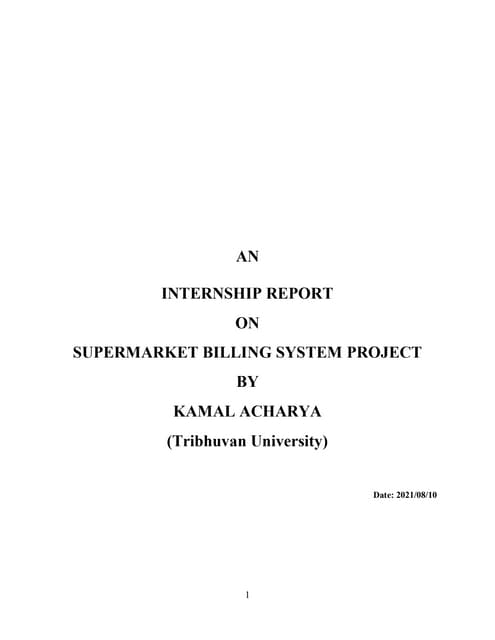 AN

INTERNSHIP REPORT

ON

SUPERMARKET BILLING SYSTEM PROJECT

BY

KAMAL ACHARYA

(Tribhuvan University)

Date: 2021/08/10

1